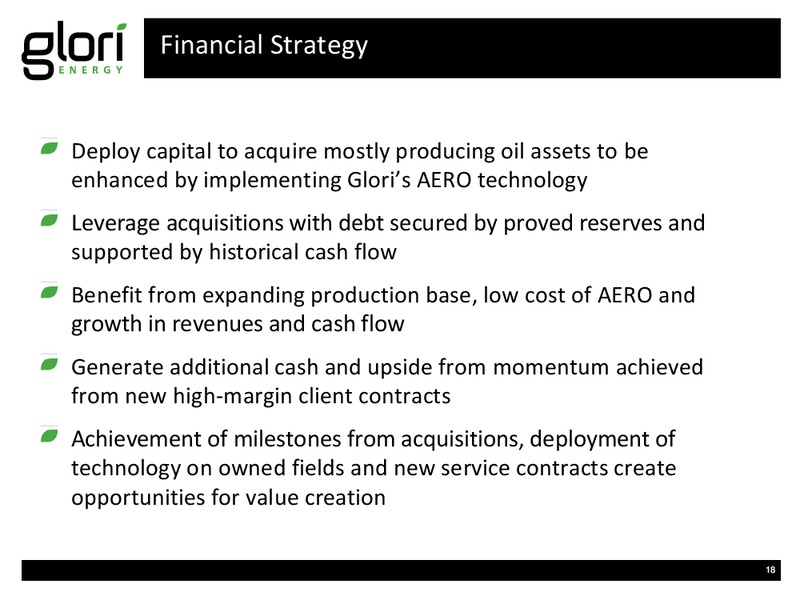 glori ENERGY

Financial Strategy

Deploy capital to acquire mostly producing oil assets to be enhanced by implementing Glori's AERO technology

Leverage acquisitions with debt secured by proved reserves and supported by historical cash flow

Benefit from expanding production base, low cost of AERO and growth in revenues and cash flow

Generate additional cash and upside from momentum achieved from new high-margin client contracts

Achievement of milestones from acquisitions, deployment of technology on owned fields and new service contracts create opportunities for value creation

18